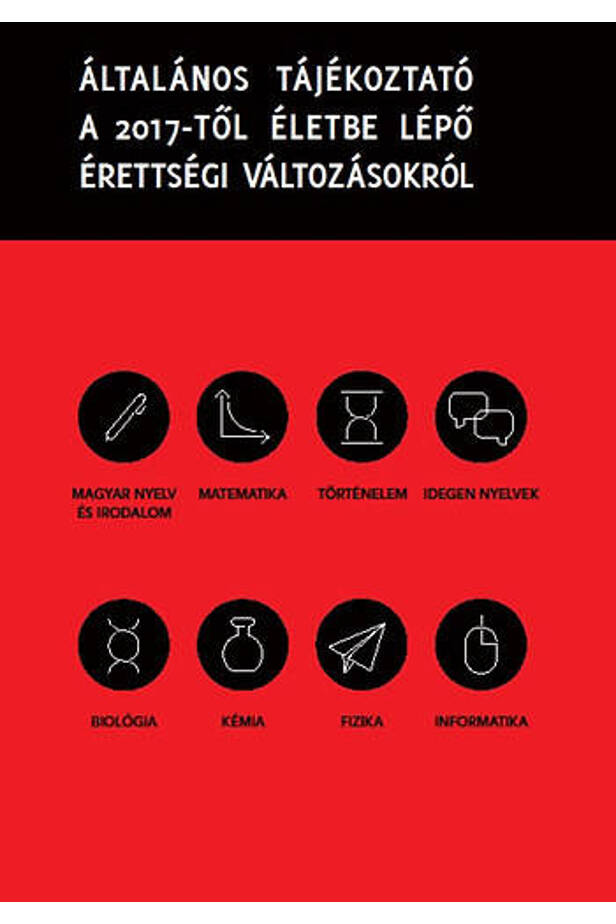 ÁLTALÁNOS TÁJÉKOZTATÓ A 2017-TŐL ÉLETBE LÉPŐ ÉRETTSÉGI VÁLTOZÁSOKRÓL

MAGYAR NYELV ÉS IRODALOM

MATEMATIKA

TÖRTÉNELEM

IDEGEN NYELVEK

BIOLÓGIA

KÉMIA

FIZIKA

INFORMATIKA